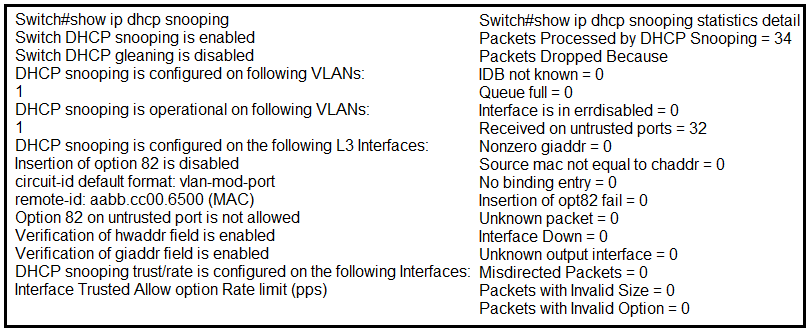 Switch#show ip dhcp snooping
Switch DHCP snooping is enabled
Switch DHCP gleaning is disabled
DHCP snooping is configured on following VLANs:
1
DHCP snooping is operational on following VLANs:
1
DHCP snooping is configured on the following L3 Interfaces:
Insertion of option 82 is disabled
circuit-id default format: vlan-mod-port
remote-id: aabb.cc00.6500 (MAC)
Option 82 on untrusted port is not allowed
Verification of hwaddr field is enabled
Verification of giaddr field is enabled
DHCP snooping trust/rate is configured on the following Interfaces:
Interface Trusted Allow option Rate limit (pps)

Switch#show ip dhcp snooping statistics detail
Packets Processed by DHCP Snooping = 34
Packets Dropped Because
IDB not known = 0
Queue full = 0
Interface is in errdisabled = 0
Received on untrusted ports = 32
Nonzero giaddr = 0
Source mac not equal to chaddr = 0
No binding entry = 0
Insertion of opt82 fail = 0
Unknown packet = 0
Interface Down = 0
Unknown output interface = 0
Misdirected Packets = 0
Packets with Invalid Size = 0
Packets with Invalid Option = 0